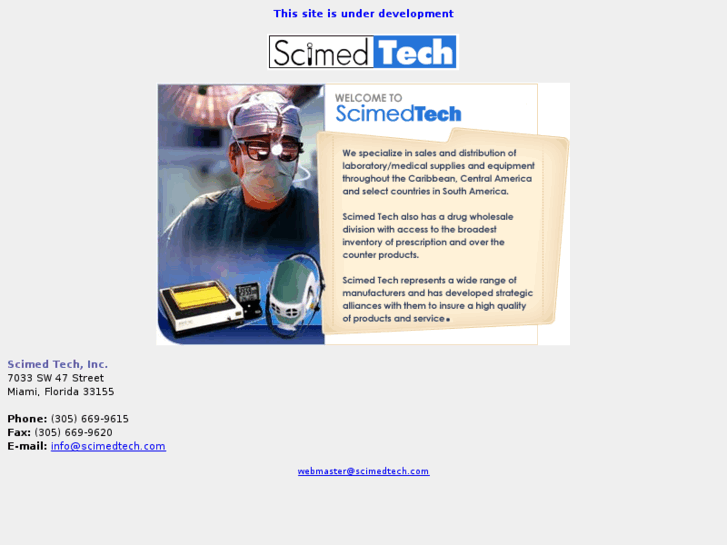 This site is under development

Scimed Tech

WELCOME TO
ScimedTech

We specialize in sales and distribution of laboratory/medical supplies and equipment throughout the Caribbean, Central America and select countries in South America.

Scimed Tech also has a drug wholesale division with access to the broadest inventory of prescription and over the counter products.

Scimed Tech represents a wide range of manufacturers and has developed strategic alliances with them to insure a high quality of products and service.

Scimed Tech, Inc.
7033 SW 47 Street
Miami, Florida 33155

Phone: (305) 669-9615
Fax: (305) 669-9620
E-mail: info@scimedtech.com

webmaster@scimedtech.com